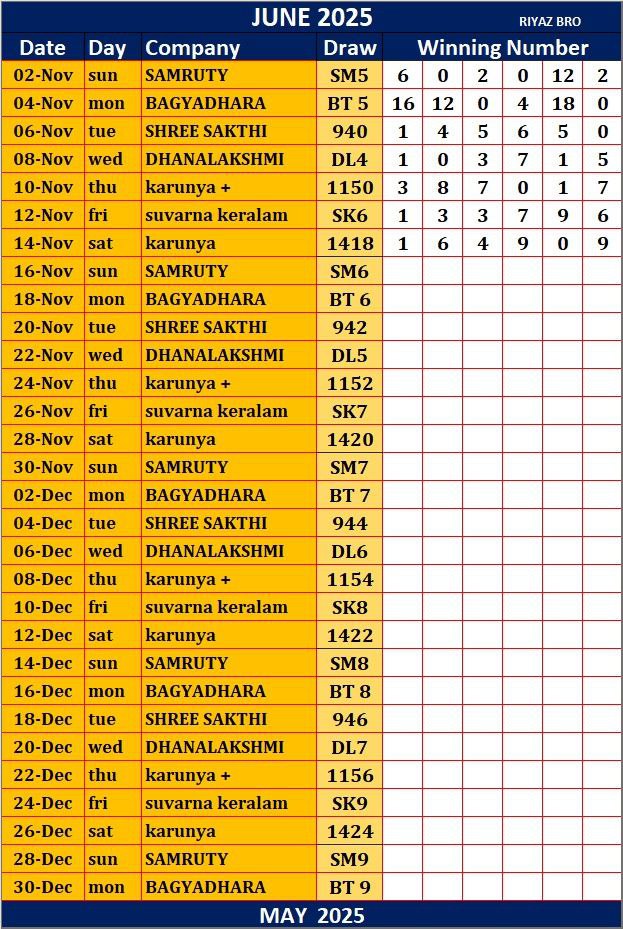 JUNE 2025 RIYAZ BRO

| Date | Day | Company | Draw | Winning Number | | | | | |
|---|---|---|---|---|---|---|---|---|---|
| 02-Nov | sun | SAMRUTY | SM5 | 6 | 0 | 2 | 0 | 12 | 2 |
| 04-Nov | mon | BAGYADHARA | BT 5 | 16 | 12 | 0 | 4 | 18 | 0 |
| 06-Nov | tue | SHREE SAKTHI | 940 | 1 | 4 | 5 | 6 | 5 | 0 |
| 08-Nov | wed | DHANALAKSHMI | DL4 | 1 | 0 | 3 | 7 | 1 | 5 |
| 10-Nov | thu | karunya + | 1150 | 3 | 8 | 7 | 0 | 1 | 7 |
| 12-Nov | fri | suvarna keralam | SK6 | 1 | 3 | 3 | 7 | 9 | 6 |
| 14-Nov | sat | karunya | 1418 | 1 | 6 | 4 | 9 | 0 | 9 |
| 16-Nov | sun | SAMRUTY | SM6 | | | | | | |
| 18-Nov | mon | BAGYADHARA | BT 6 | | | | | | |
| 20-Nov | tue | SHREE SAKTHI | 942 | | | | | | |
| 22-Nov | wed | DHANALAKSHMI | DL5 | | | | | | |
| 24-Nov | thu | karunya + | 1152 | | | | | | |
| 26-Nov | fri | suvarna keralam | SK7 | | | | | | |
| 28-Nov | sat | karunya | 1420 | | | | | | |
| 30-Nov | sun | SAMRUTY | SM7 | | | | | | |
| 02-Dec | mon | BAGYADHARA | BT 7 | | | | | | |
| 04-Dec | tue | SHREE SAKTHI | 944 | | | | | | |
| 06-Dec | wed | DHANALAKSHMI | DL6 | | | | | | |
| 08-Dec | thu | karunya + | 1154 | | | | | | |
| 10-Dec | fri | suvarna keralam | SK8 | | | | | | |
| 12-Dec | sat | karunya | 1422 | | | | | | |
| 14-Dec | sun | SAMRUTY | SM8 | | | | | | |
| 16-Dec | mon | BAGYADHARA | BT 8 | | | | | | |
| 18-Dec | tue | SHREE SAKTHI | 946 | | | | | | |
| 20-Dec | wed | DHANALAKSHMI | DL7 | | | | | | |
| 22-Dec | thu | karunya + | 1156 | | | | | | |
| 24-Dec | fri | suvarna keralam | SK9 | | | | | | |
| 26-Dec | sat | karunya | 1424 | | | | | | |
| 28-Dec | sun | SAMRUTY | SM9 | | | | | | |
| 30-Dec | mon | BAGYADHARA | BT 9 | | | | | | |

MAY 2025